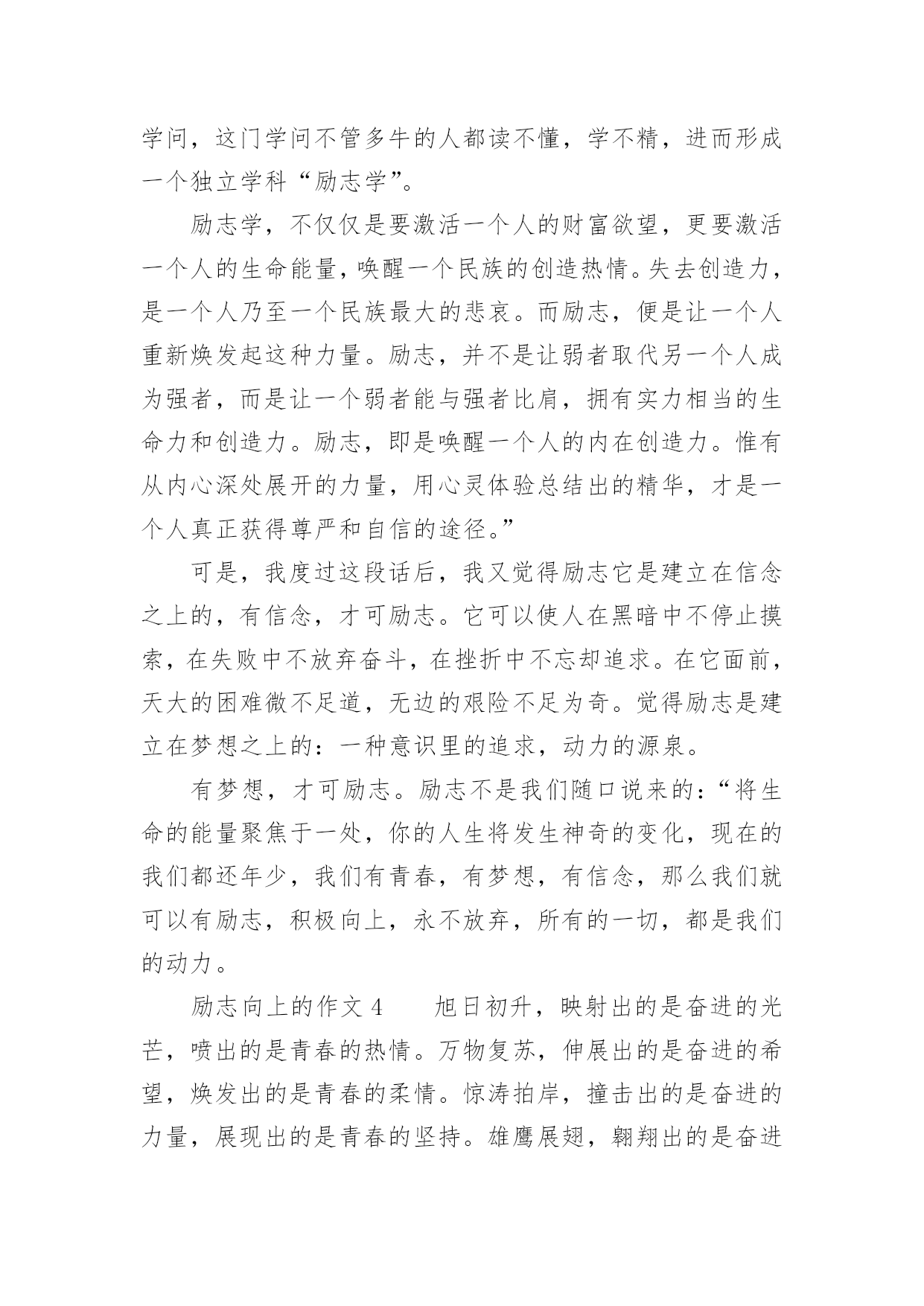 学问，这门学问不管多牛的人都读不懂，学不精，进而形成一个独立学科“励志学”。

励志学，不仅仅是要激活一个人的财富欲望，更要激活一个人的生命能量，唤醒一个民族的创造热情。失去创造力，是一个人乃至一个民族最大的悲哀。而励志，便是让一个人重新焕发起这种力量。励志，并不是让弱者取代另一个人成为强者，而是让一个弱者能与强者比肩，拥有实力相当的生命力和创造力。励志，即是唤醒一个人的内在创造力。惟有从内心深处展开的力量，用心灵体验总结出的精华，才是一个人真正获得尊严和自信的途径。”

可是，我度过这段话后，我又觉得励志它是建立在信念之上的，有信念，才可励志。它可以使人在黑暗中不停止摸索，在失败中不放弃奋斗，在挫折中不忘却追求。在它面前，天大的困难微不足道，无边的艰险不足为奇。觉得励志是建立在梦想之上的：一种意识里的追求，动力的源泉。

有梦想，才可励志。励志不是我们随口说来的：“将生命的能量聚焦于一处，你的人生将发生神奇的变化，现在的我们都还年少，我们有青春，有梦想，有信念，那么我们就可以有励志，积极向上，永不放弃，所有的一切，都是我们的动力。

励志向上的作文 4　　旭日初升，映射出的是奋进的光芒，喷出的是青春的热情。万物复苏，伸展出的是奋进的希望，焕发出的是青春的柔情。惊涛拍岸，撞击出的是奋进的力量，展现出的是青春的坚持。雄鹰展翅，翱翔出的是奋进